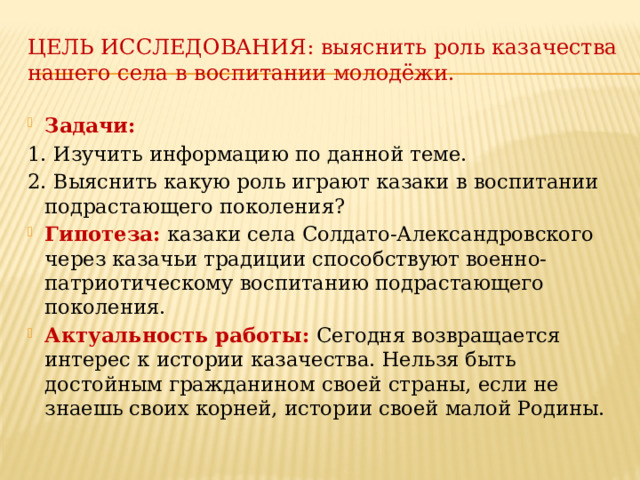 ЦЕЛЬ ИССЛЕДОВАНИЯ: выяснить роль казачества нашего села в воспитании молодёжи.

Задачи:

1. Изучить информацию по данной теме.

2. Выяснить какую роль играют казаки в воспитании подрастающего поколения?

Гипотеза: казаки села Солдато-Александровского через казачьи традиции способствуют военно-патриотическому воспитанию подрастающего поколения.

Актуальность работы: Сегодня возвращается интерес к истории казачества. Нельзя быть достойным гражданином своей страны, если не знаешь своих корней, истории своей малой Родины.